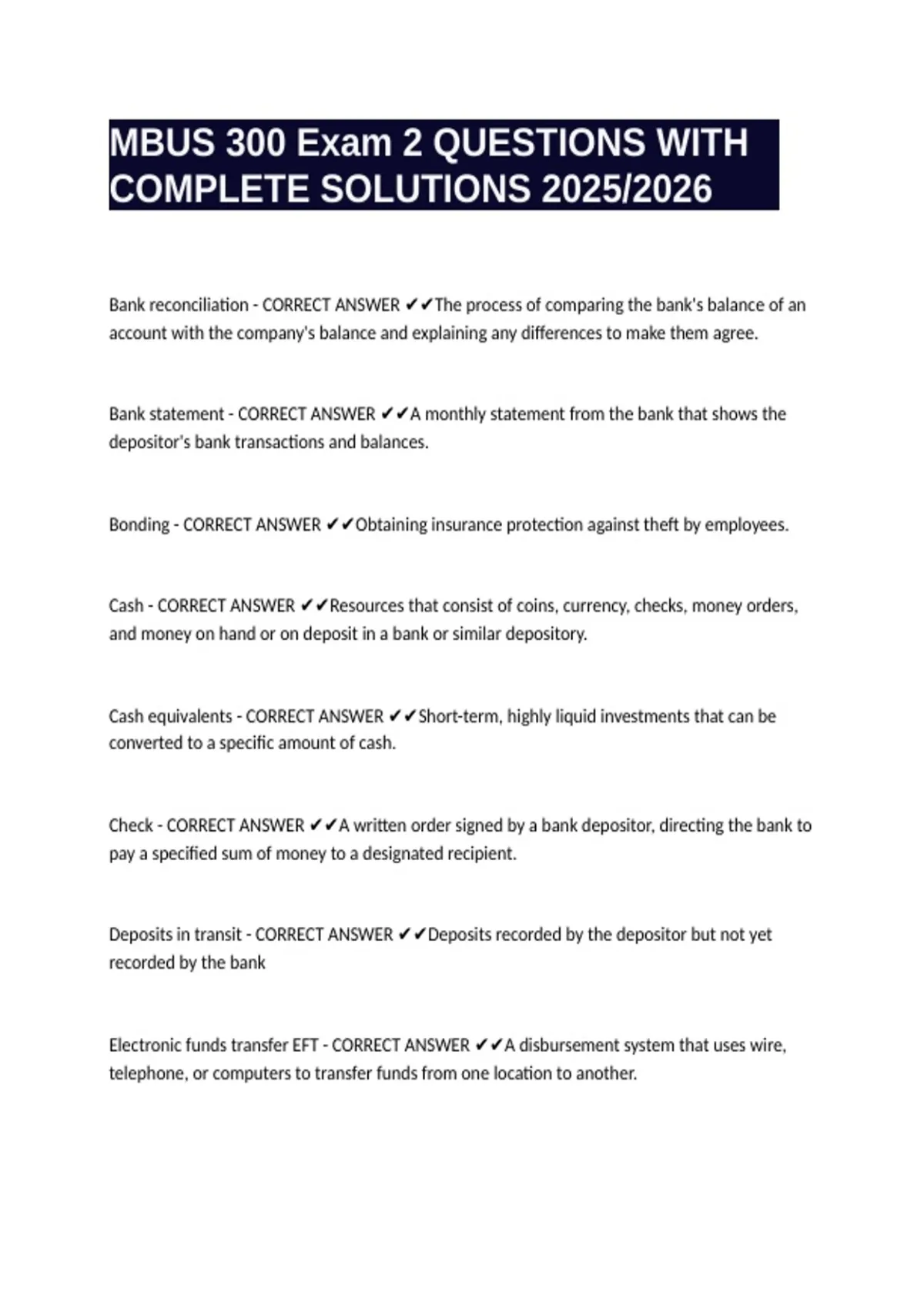 MBUS 300 Exam 2 QUESTIONS WITH COMPLETE SOLUTIONS 2025/2026

Bank reconciliation - CORRECT ANSWER ✔✔The process of comparing the bank's balance of an account with the company's balance and explaining any differences to make them agree.

Bank statement - CORRECT ANSWER ✔✔A monthly statement from the bank that shows the depositor's bank transactions and balances.

Bonding - CORRECT ANSWER ✔✔Obtaining insurance protection against theft by employees.

Cash - CORRECT ANSWER ✔✔Resources that consist of coins, currency, checks, money orders, and money on hand or on deposit in a bank or similar depository.

Cash equivalents - CORRECT ANSWER ✔✔Short-term, highly liquid investments that can be converted to a specific amount of cash.

Check - CORRECT ANSWER ✔✔A written order signed by a bank depositor, directing the bank to pay a specified sum of money to a designated recipient.

Deposits in transit - CORRECT ANSWER ✔✔Deposits recorded by the depositor but not yet recorded by the bank

Electronic funds transfer EFT - CORRECT ANSWER ✔✔A disbursement system that uses wire, telephone, or computers to transfer funds from one location to another.